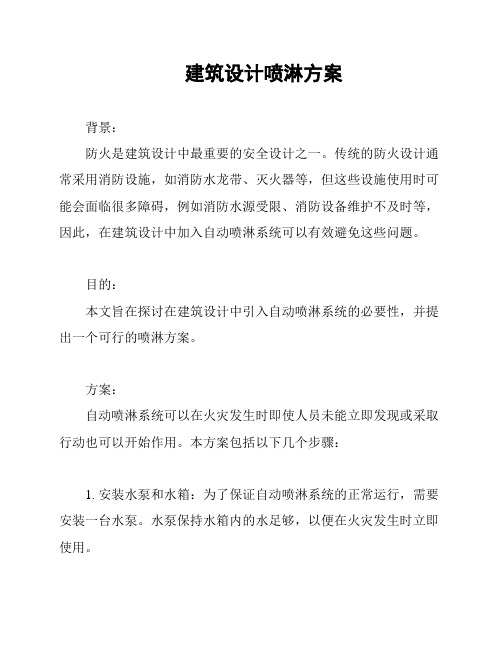 建筑设计喷淋方案

背景：

防火是建筑设计中最重要的安全设计之一。传统的防火设计通常采用消防设施，如消防水龙带、灭火器等，但这些设施使用时可能会面临很多障碍，例如消防水源受限、消防设备维护不及时等，因此，在建筑设计中加入自动喷淋系统可以有效避免这些问题。

目的：

本文旨在探讨在建筑设计中引入自动喷淋系统的必要性，并提出一个可行的喷淋方案。

方案：

自动喷淋系统可以在火灾发生时即使人员未能立即发现或采取行动也可以开始作用。本方案包括以下几个步骤：

1. 安装水泵和水箱：为了保证自动喷淋系统的正常运行，需要安装一台水泵。水泵保持水箱内的水足够，以便在火灾发生时立即使用。